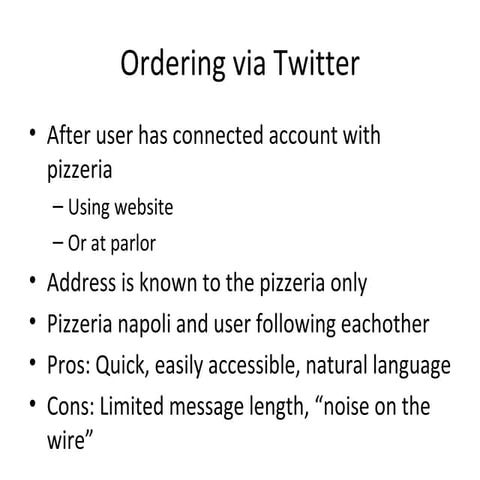 Ordering via Twitter

• After user has connected account with pizzeria
– Using website
– Or at parlor
• Address is known to the pizzeria only
• Pizzeria napoli and user following eachother
• Pros: Quick, easily accessible, natural language
• Cons: Limited message length, “noise on the wire”